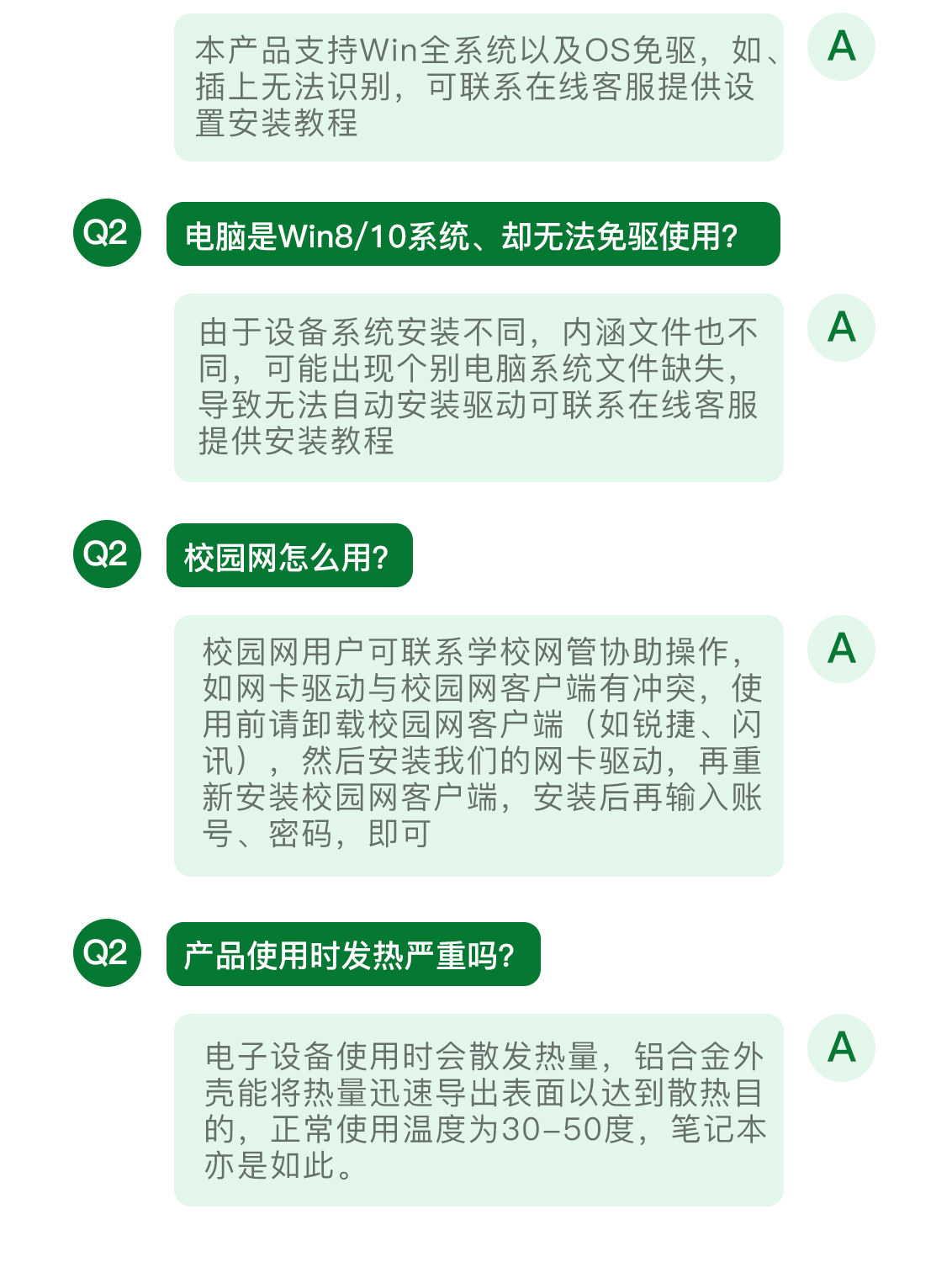 本产品支持Win全系统以及OS免驱，如、插上无法识别，可联系在线客服提供设置安装教程

A

Q2

电脑是Win8/10系统、却无法免驱使用?

由于设备系统安装不同，内涵文件也不同，可能出现个别电脑系统文件缺失，导致无法自动安装驱动可联系在线客服提供安装教程

A

Q2

校园网怎么用?

校园网用户可联系学校网管协助操作，如网卡驱动与校园网客户端有冲突，使用前请卸载校园网客户端（如锐捷、闪讯），然后安装我们的网卡驱动，再重新安装校园网客户端，安装后再输入账号、密码，即可

A

Q2

产品使用时发热严重吗?

电子设备使用时会散发热量，铝合金外壳能将热量迅速导出表面以达到散热目的，正常使用温度为30-50度，笔记本亦是如此。

A